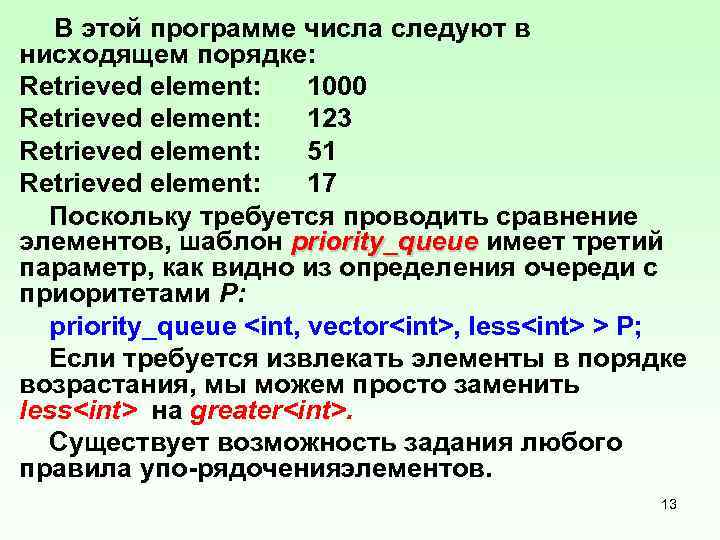 В этой программе числа следуют в нисходящем порядке:
Retrieved element: 1000
Retrieved element: 123
Retrieved element: 51
Retrieved element: 17

Поскольку требуется проводить сравнение элементов, шаблон priority_queue имеет третий параметр, как видно из определения очереди с приоритетами P:

priority_queue <int, vector<int>, less<int> > P;

Если требуется извлекать элементы в порядке возрастания, мы можем просто заменить less<int> на greater<int>.

Существует возможность задания любого правила упо-рядоченияэлементов.

13